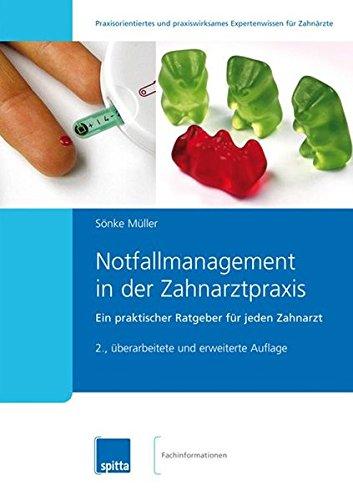 Praxisorientiertes und praxiswirksames Expertenwissen für Zahnärzte

Sönke Müller

Notfallmanagement in der Zahnarztpraxis

Ein praktischer Ratgeber für jeden Zahnarzt

2., überarbeitete und erweiterte Auflage

spitta

Fachinformationen